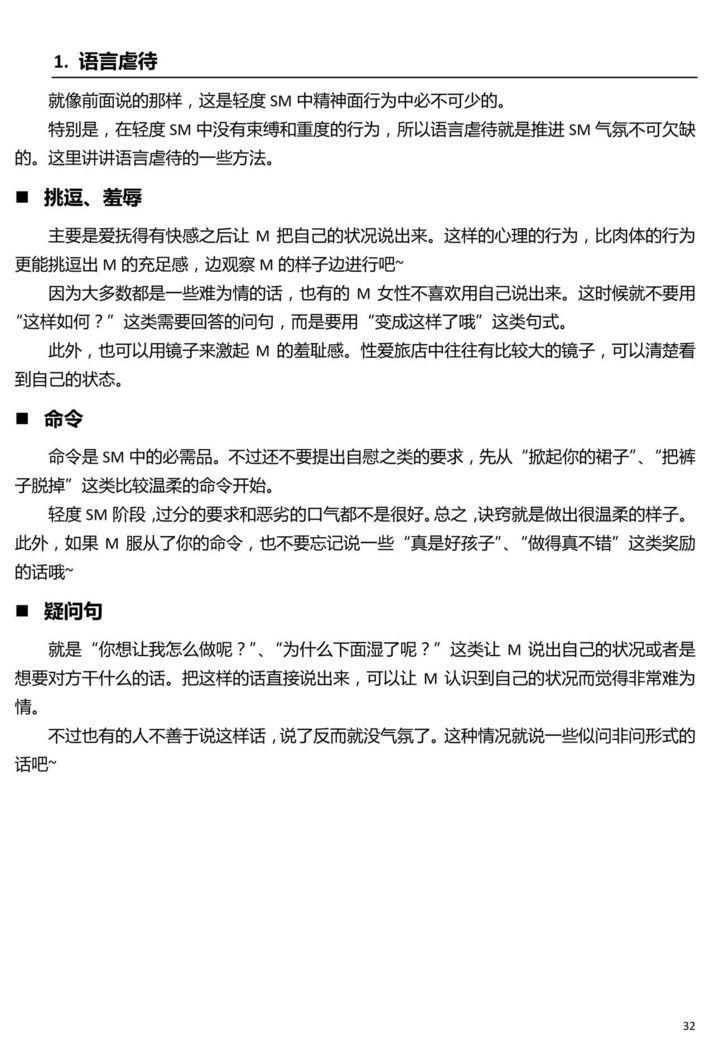 1. 语言虐待

就像前面说的那样，这是轻度SM中精神面行为中必不可少的。

特别是，在轻度SM中没有束缚和重度的行为，所以语言虐待就是推进SM气氛不可欠缺的。这里讲讲语言虐待的一些方法。

■ 挑逗、羞辱

主要是爱抚得有快感之后让M把自己的状况说出来。这样的心理的行为，比肉体的行为更能挑逗出M的充足感，边观察M的样子边进行吧~

因为大多数都是一些难为情的话，也有的M女性不喜欢用自己说出来。这时候就不要用“这样如何？”这类需要回答的问句，而是要用“变成这样了哦”这类句式。

此外，也可以用镜子来激起M的羞耻感。性爱旅店中往往有比较大的镜子，可以清楚看到自己的状态。

■ 命令

命令是SM中的必需品。不过还不要提出自慰之类的要求，先从“掀起你的裙子”、“把裤子脱掉”这类比较温柔的命令开始。

轻度SM阶段，过分的要求和恶劣的口气都不是很好。总之，诀窍就是做出很温柔的样子。此外，如果M服从了你的命令，也不要忘记说一些“真是好孩子”、“做得真不错”这类奖励的话哦~

■ 疑问句

就是“你想让我怎么做呢？”、“为什么下面湿了呢？”这类让M说出自己的状况或者是想要对方干什么的话。把这样的话直接说出来，可以让M认识到自己的状况而觉得非常难为情。

不过也有的人不善于说这样话，说了反而就没气氛了。这种情况就说一些似问非问形式的话吧~

32